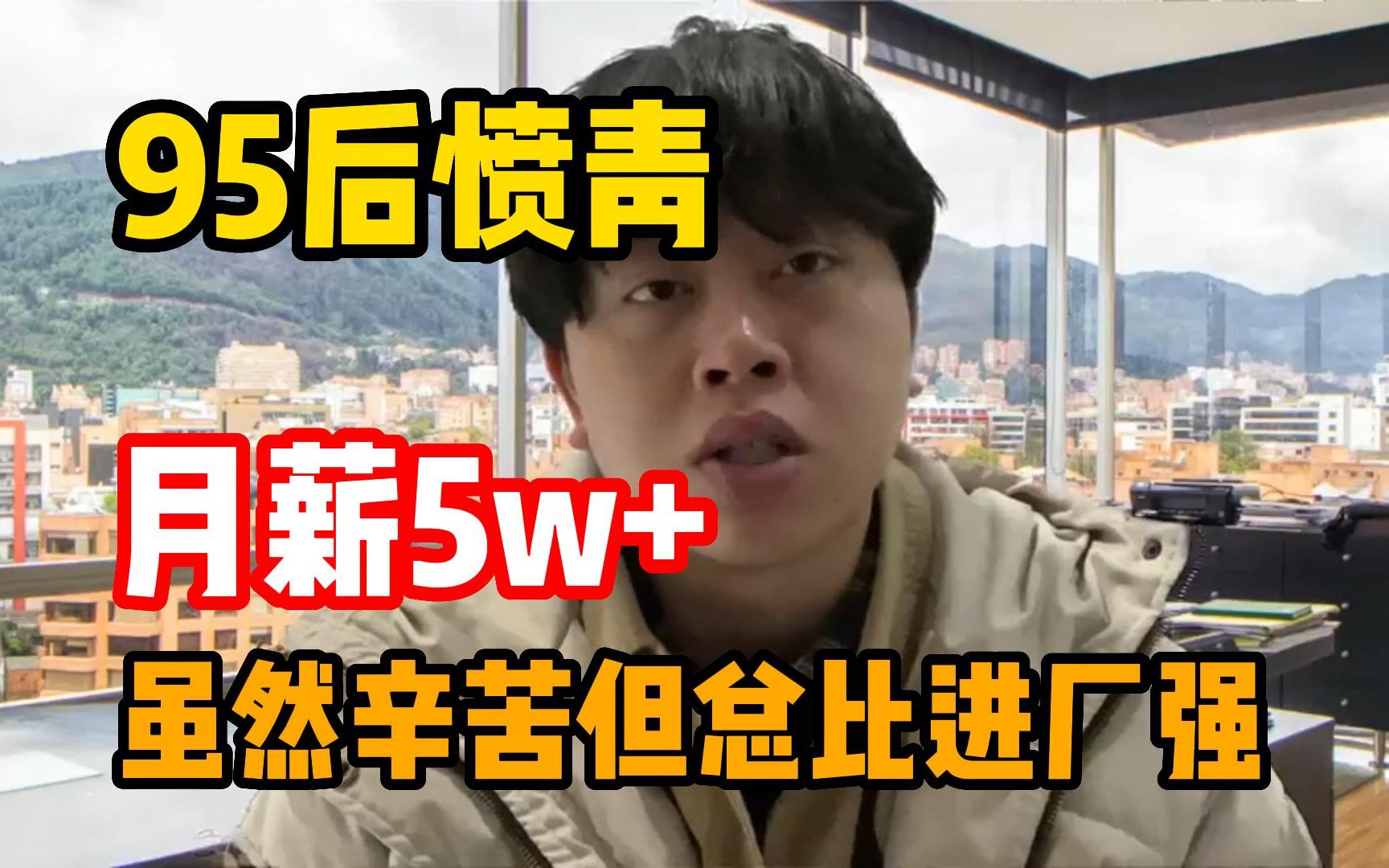 95后愤青

月薪5w+

虽然辛苦但总比进厂强